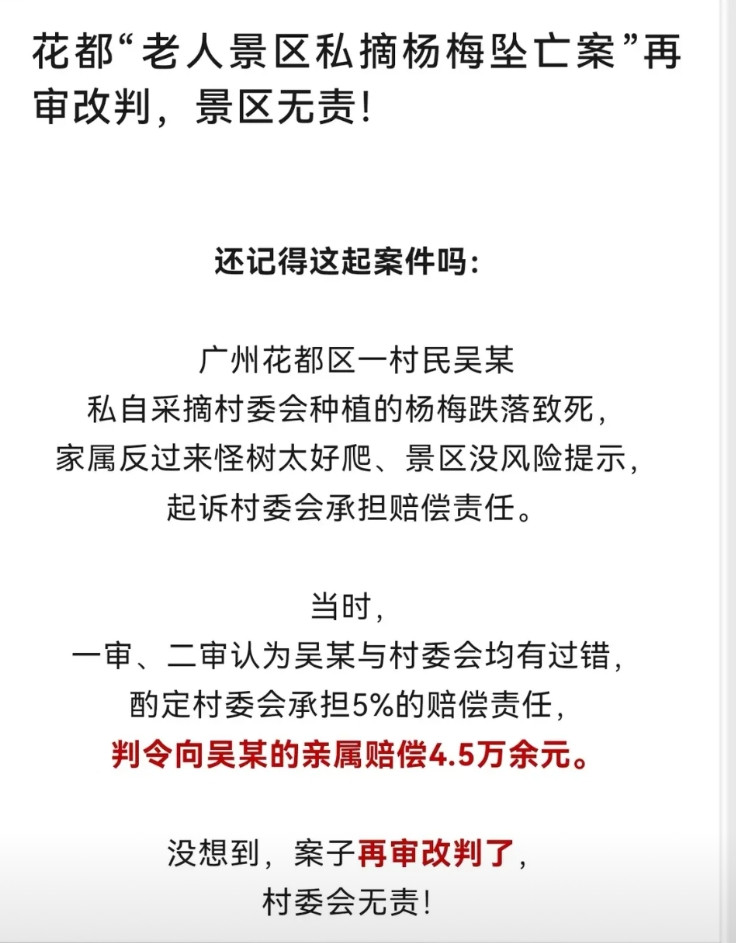 花都“老人景区私摘杨梅坠亡案”再审改判，景区无责！

还记得这起案件吗：

广州花都区一村民吴某
私自采摘村委会种植的杨梅跌落致死，
家属反过来怪树太好爬、景区没风险提示，
起诉村委会承担赔偿责任。

当时，
一审、二审认为吴某与村委会均有过错，
酌定村委会承担5%的赔偿责任，
判令向吴某的亲属赔偿4.5万余元。

没想到，案子再审改判了，
村委会无责！